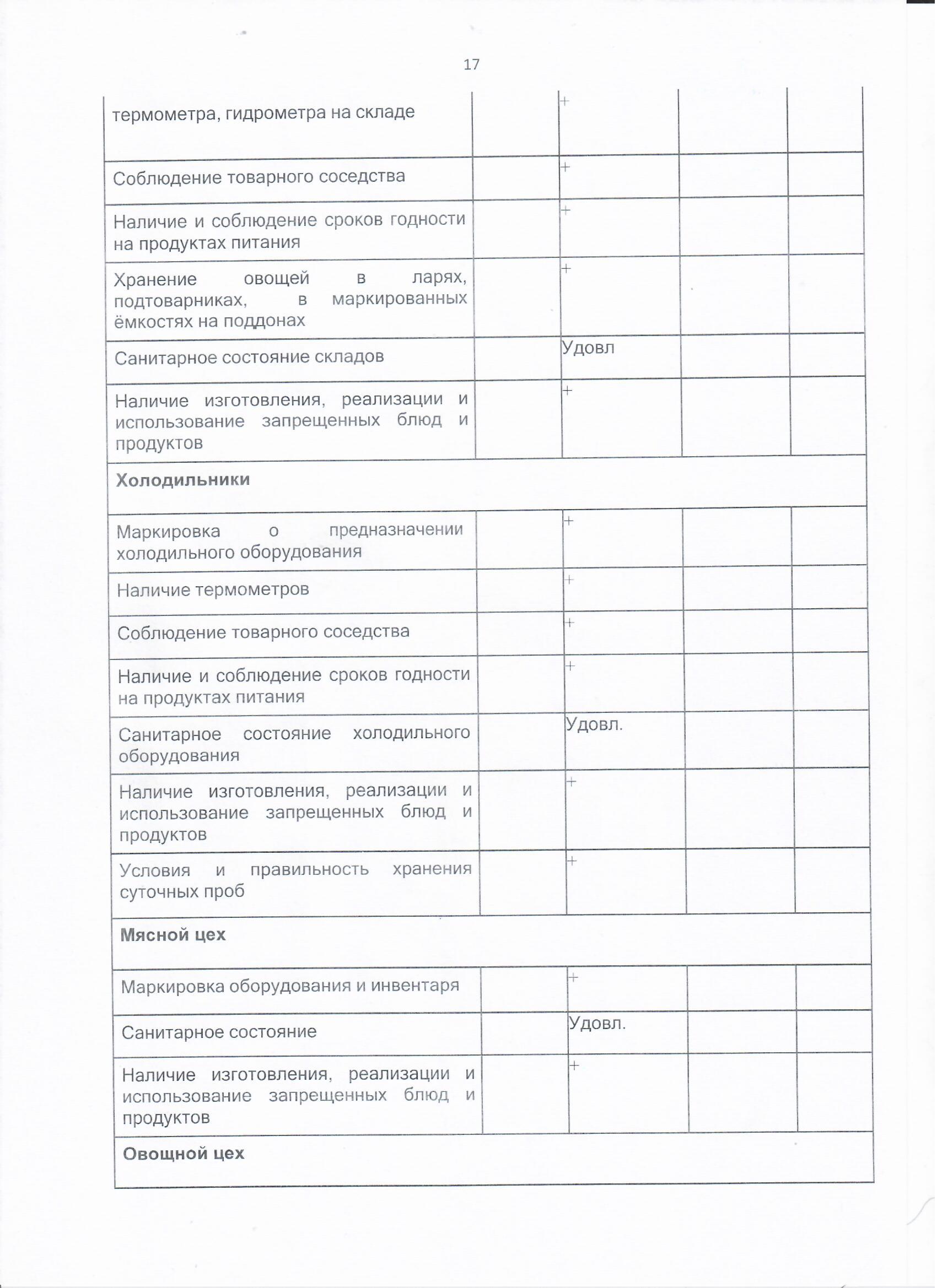 17

| | | | | |
|---|---|---|---|---|
| термометра, гидрометра на складе | | + | | |
| Соблюдение товарного соседства | | + | | |
| Наличие и соблюдение сроков годности на продуктах питания | | + | | |
| Хранение овощей в ларях, подтоварниках, в маркированных ёмкостях на поддонах | | + | | |
| Санитарное состояние складов | | Удовл | | |
| Наличие изготовления, реализации и использование запрещенных блюд и продуктов | | + | | |
| **Холодильники** | | | | |
| Маркировка о предназначении холодильного оборудования | | + | | |
| Наличие термометров | | + | | |
| Соблюдение товарного соседства | | + | | |
| Наличие и соблюдение сроков годности на продуктах питания | | + | | |
| Санитарное состояние холодильного оборудования | | Удовл. | | |
| Наличие изготовления, реализации и использование запрещенных блюд и продуктов | | + | | |
| Условия и правильность хранения суточных проб | | + | | |
| **Мясной цех** | | | | |
| Маркировка оборудования и инвентаря | | + | | |
| Санитарное состояние | | Удовл. | | |
| Наличие изготовления, реализации и использование запрещенных блюд и продуктов | | + | | |
| **Овощной цех** | | | | |